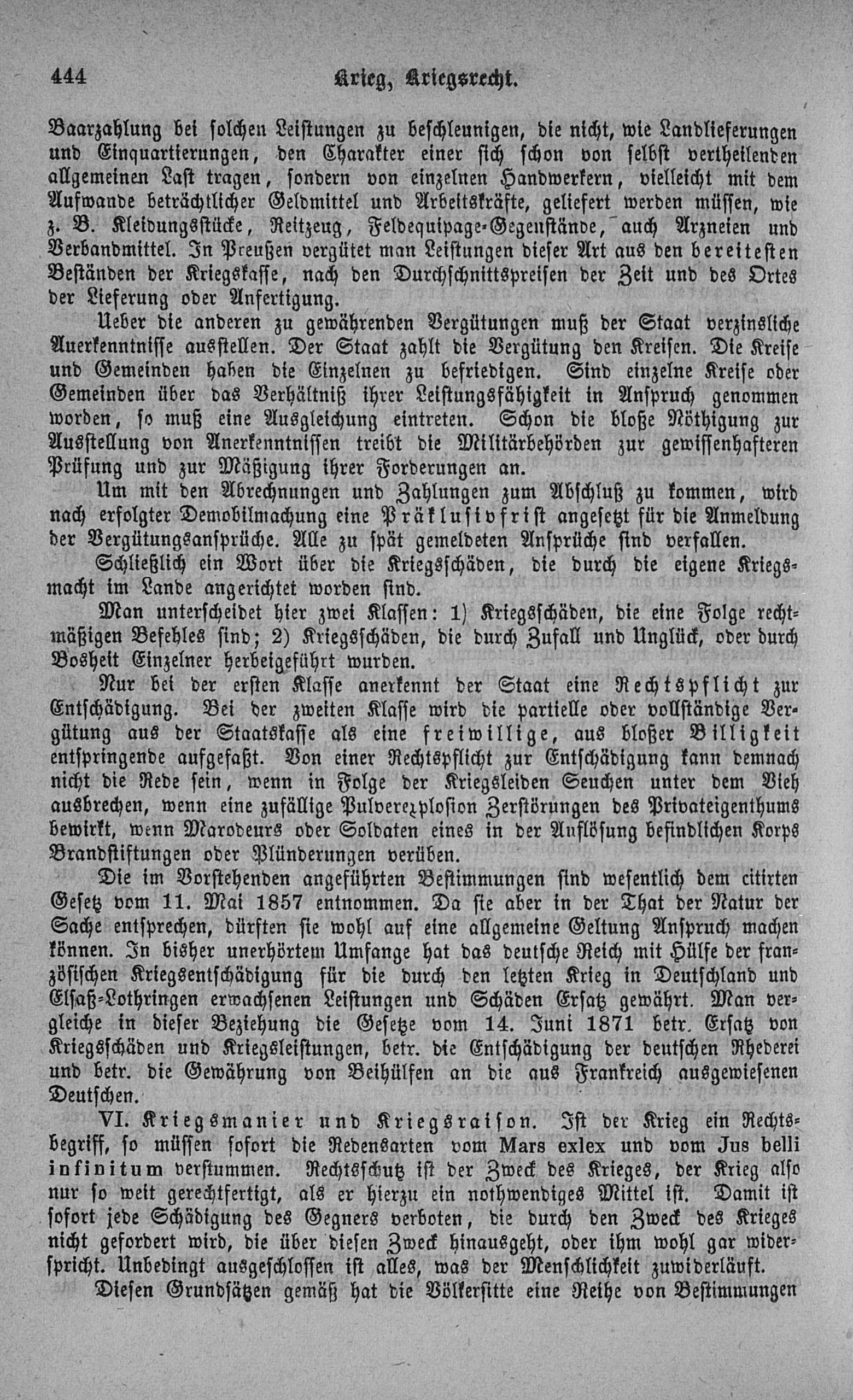 444 Krieg, Kriegsrecht.

Baarzahlung bei solchen Leistungen zu beschleunigen, die nicht, wie Landlieferungen und Einquartierungen, den Charakter einer sich schon von selbst vertheilenden allgemeinen Last tragen, sondern von einzelnen Handwerkern, vielleicht mit dem Aufwande beträchtlicher Geldmittel und Arbeitskräfte, geliefert werden müssen, wie z. B. Kleidungsstücke, Reitzeug, Feldequipage-Gegenstände, auch Arzneien und Verbandmittel. In Preußen vergütet man Leistungen dieser Art aus den bereitesten Beständen der Kriegskasse, nach den Durchschnittspreisen der Zeit und des Ortes der Lieferung oder Anfertigung.

Ueber die anderen zu gewährenden Vergütungen muß der Staat verzinsliche Anerkenntnisse ausstellen. Der Staat zahlt die Vergütung den Kreisen. Die Kreise und Gemeinden haben die Einzelnen zu befriedigen. Sind einzelne Kreise oder Gemeinden über das Verhältniß ihrer Leistungsfähigkeit in Anspruch genommen worden, so muß eine Ausgleichung eintreten. Schon die bloße Nöthigung zur Ausstellung von Anerkenntnissen treibt die Militärbehörden zur gewissenhafteren Prüfung und zur Mäßigung ihrer Forderungen an.

Um mit den Abrechnungen und Zahlungen zum Abschluß zu kommen, wird nach erfolgter Demobilmachung eine Präklusivfrist angesetzt für die Anmeldung der Vergütungsansprüche. Alle zu spät gemeldeten Ansprüche sind verfallen.

Schließlich ein Wort über die Kriegsschäden, die durch die eigene Kriegsmacht im Lande angerichtet worden sind.

Man unterscheidet hier zwei Klassen: 1) Kriegsschäden, die eine Folge rechtmäßigen Befehles sind; 2) Kriegsschäden, die durch Zufall und Unglück, oder durch Bosheit Einzelner herbeigeführt wurden.

Nur bei der ersten Klasse anerkennt der Staat eine Rechtspflicht zur Entschädigung. Bei der zweiten Klasse wird die partielle oder vollständige Vergütung aus der Staatskasse als eine freiwillige, aus bloßer Billigkeit entspringende aufgefaßt. Von einer Rechtspflicht zur Entschädigung kann demnach nicht die Rede sein, wenn in Folge der Kriegsleiden Seuchen unter dem Vieh ausbrechen, wenn eine zufällige Pulverexplosion Zerstörungen des Privateigenthums bewirkt, wenn Marodeurs oder Soldaten eines in der Auflösung befindlichen Korps Brandstiftungen oder Plünderungen verüben.

Die im Vorstehenden angeführten Bestimmungen sind wesentlich dem citirten Gesetz vom 11. Mai 1857 entnommen. Da sie aber in der That der Natur der Sache entsprechen, dürften sie wohl auf eine allgemeine Geltung Anspruch machen können. In bisher unerhörtem Umfange hat das deutsche Reich mit Hülfe der französischen Kriegsentschädigung für die durch den letzten Krieg in Deutschland und Elsaß-Lothringen erwachsenen Leistungen und Schäden Ersatz gewährt. Man vergleiche in dieser Beziehung die Gesetze vom 14. Juni 1871 betr. Ersatz von Kriegsschäden und Kriegsleistungen, betr. die Entschädigung der deutschen Rhederei und betr. die Gewährung von Beihülfen an die aus Frankreich ausgewiesenen Deutschen.

VI. Kriegsmanier und Kriegsraison. Ist der Krieg ein Rechtsbegriff, so müssen sofort die Redensarten vom Mars exlex und vom Jus belli infinitum verstummen. Rechtsschutz ist der Zweck des Krieges, der Krieg also nur so weit gerechtfertigt, als er hierzu ein nothwendiges Mittel ist. Damit ist sofort jede Schädigung des Gegners verboten, die durch den Zweck des Krieges nicht gefordert wird, die über diesen Zweck hinausgeht, oder ihm wohl gar widerspricht. Unbedingt ausgeschlossen ist alles, was der Menschlichkeit zuwiderläuft.

Diesen Grundsätzen gemäß hat die Völkersitte eine Reihe von Bestimmungen